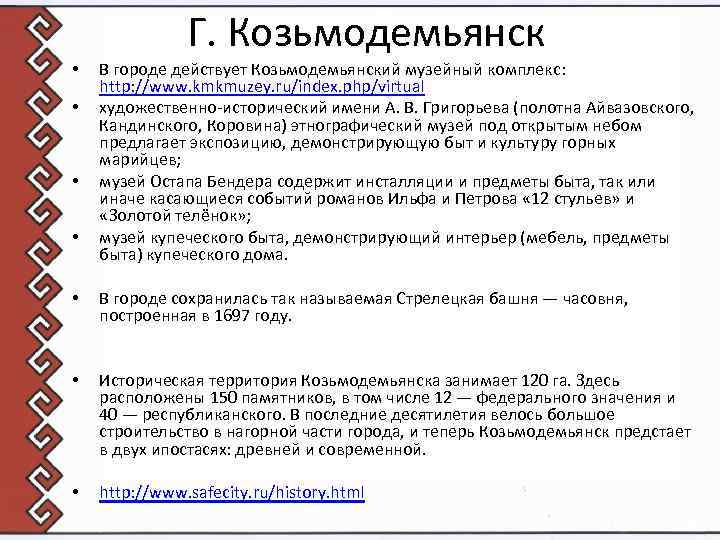 Г. Козьмодемьянск

• В городе действует Козьмодемьянский музейный комплекс: http://www.kmkmuzey.ru/index.php/virtual
• художественно-исторический имени А. В. Григорьева (полотна Айвазовского, Кандинского, Коровина) этнографический музей под открытым небом предлагает экспозицию, демонстрирующую быт и культуру горных марийцев;
• музей Остапа Бендера содержит инсталляции и предметы быта, так или иначе касающиеся событий романов Ильфа и Петрова «12 стульев» и «Золотой телёнок»;
• музей купеческого быта, демонстрирующий интерьер (мебель, предметы быта) купеческого дома.

• В городе сохранилась так называемая Стрелецкая башня — часовня, построенная в 1697 году.

• Историческая территория Козьмодемьянска занимает 120 га. Здесь расположены 150 памятников, в том числе 12 — федерального значения и 40 — республиканского. В последние десятилетия велось большое строительство в нагорной части города, и теперь Козьмодемьянск предстает в двух ипостасях: древней и современной.

• http://www.safecity.ru/history.html